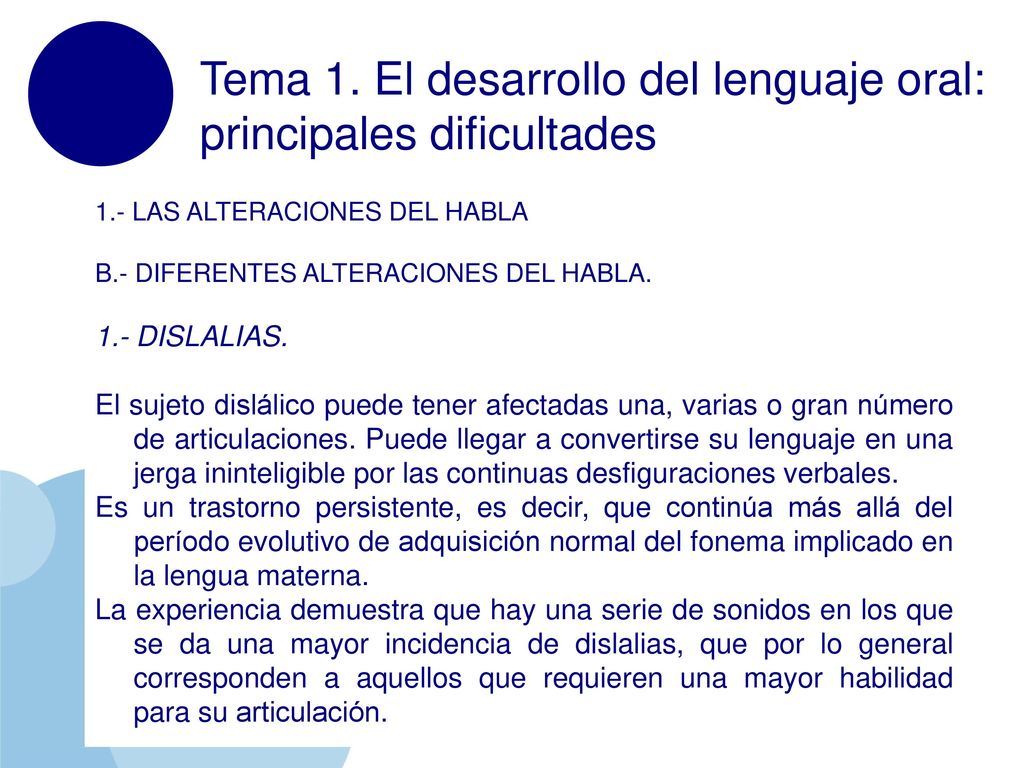 Tema 1. El desarrollo del lenguaje oral: principales dificultades

1.- LAS ALTERACIONES DEL HABLA

B.- DIFERENTES ALTERACIONES DEL HABLA.

1.- DISLALIAS.

El sujeto dislálico puede tener afectadas una, varias o gran número de articulaciones. Puede llegar a convertirse su lenguaje en una jerga ininteligible por las continuas desfiguraciones verbales.
Es un trastorno persistente, es decir, que continúa más allá del período evolutivo de adquisición normal del fonema implicado en la lengua materna.
La experiencia demuestra que hay una serie de sonidos en los que se da una mayor incidencia de dislalias, que por lo general corresponden a aquellos que requieren una mayor habilidad para su articulación.